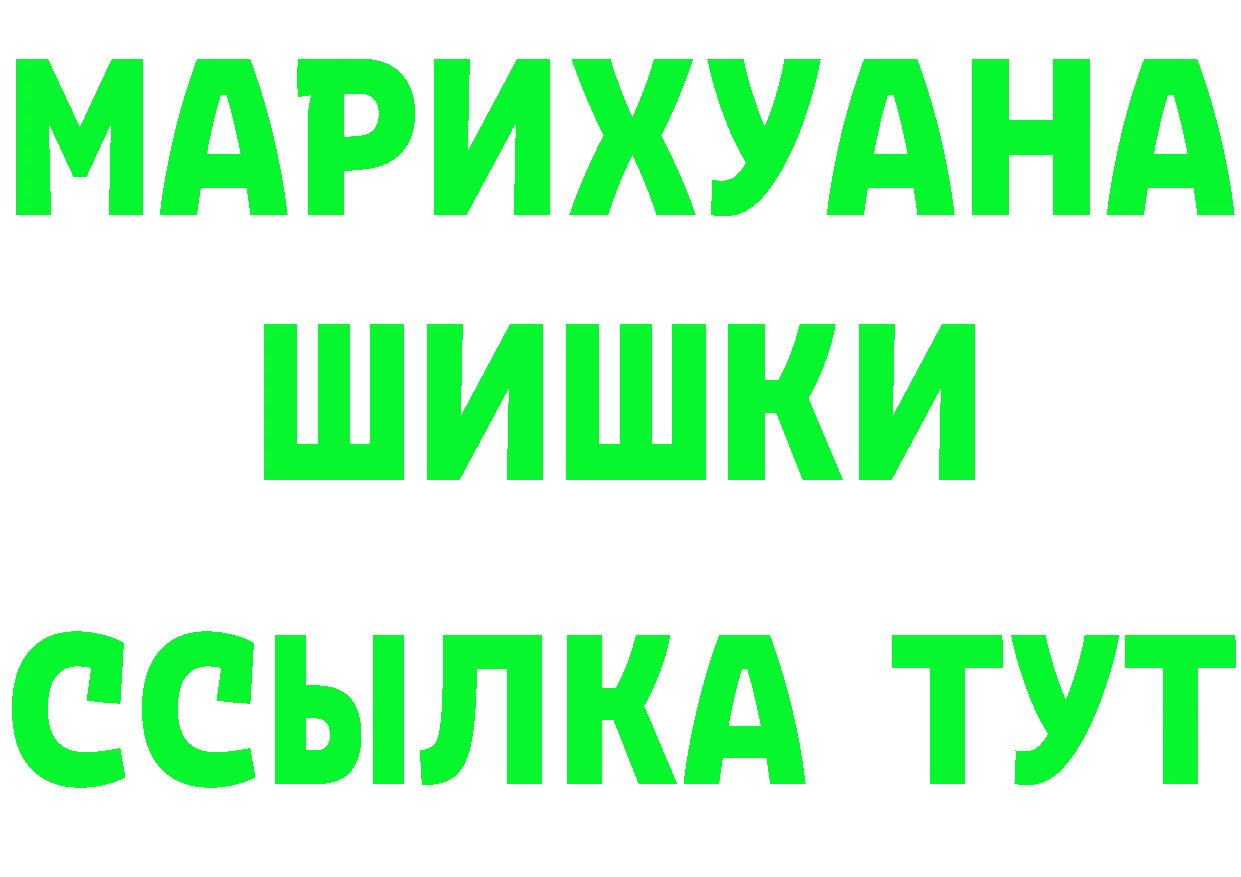 МАРИХУАНА
ШИШКИ
ССЫЛКА ТУТ